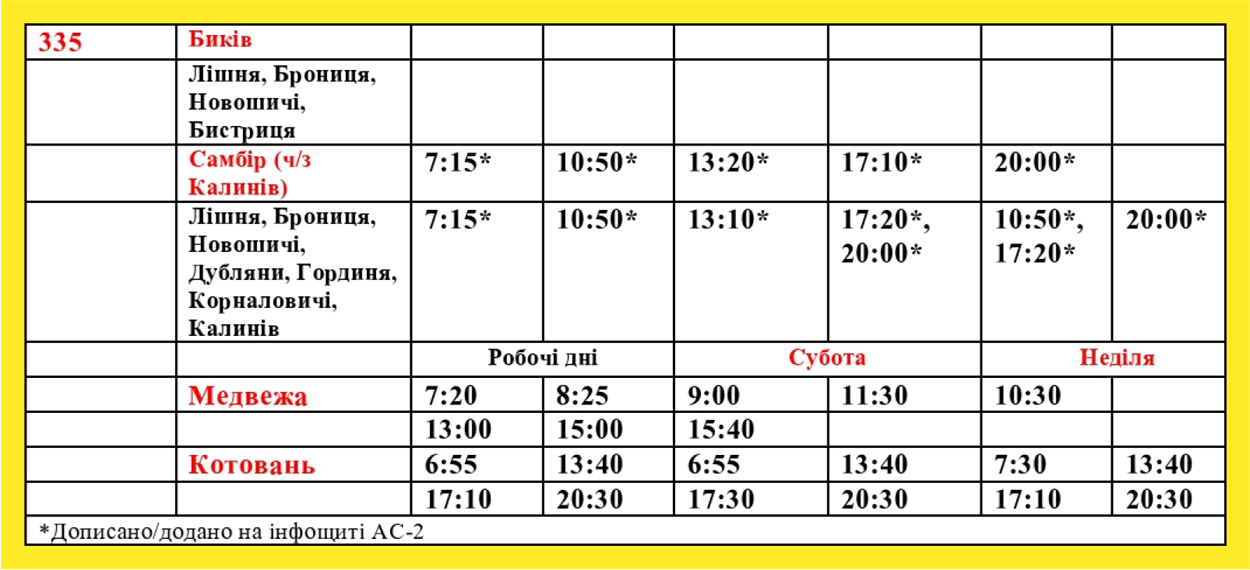 | 335 | Биків | | | | | | |
|---|---|---|---|---|---|---|---|
| | Лішня, Брониця, Новошичі, Бистриця | | | | | | |
| | Самбір (ч/з Калинів) | 7:15* | 10:50* | 13:20* | 17:10* | 20:00* | |
| | Лішня, Брониця, Новошичі, Дубляни, Гординя, Корналовичі, Калинів | 7:15* | 10:50* | 13:10* | 17:20*, 20:00* | 10:50*, 17:20* | 20:00* |
| | | Робочі дні | | Субота | | Неділя | |
| | Медвежа | 7:20 | 8:25 | 9:00 | 11:30 | 10:30 | |
| | | 13:00 | 15:00 | 15:40 | | | |
| | Котовань | 6:55 | 13:40 | 6:55 | 13:40 | 7:30 | 13:40 |
| | | 17:10 | 20:30 | 17:30 | 20:30 | 17:10 | 20:30 |

*Дописано/додано на інфощиті АС-2